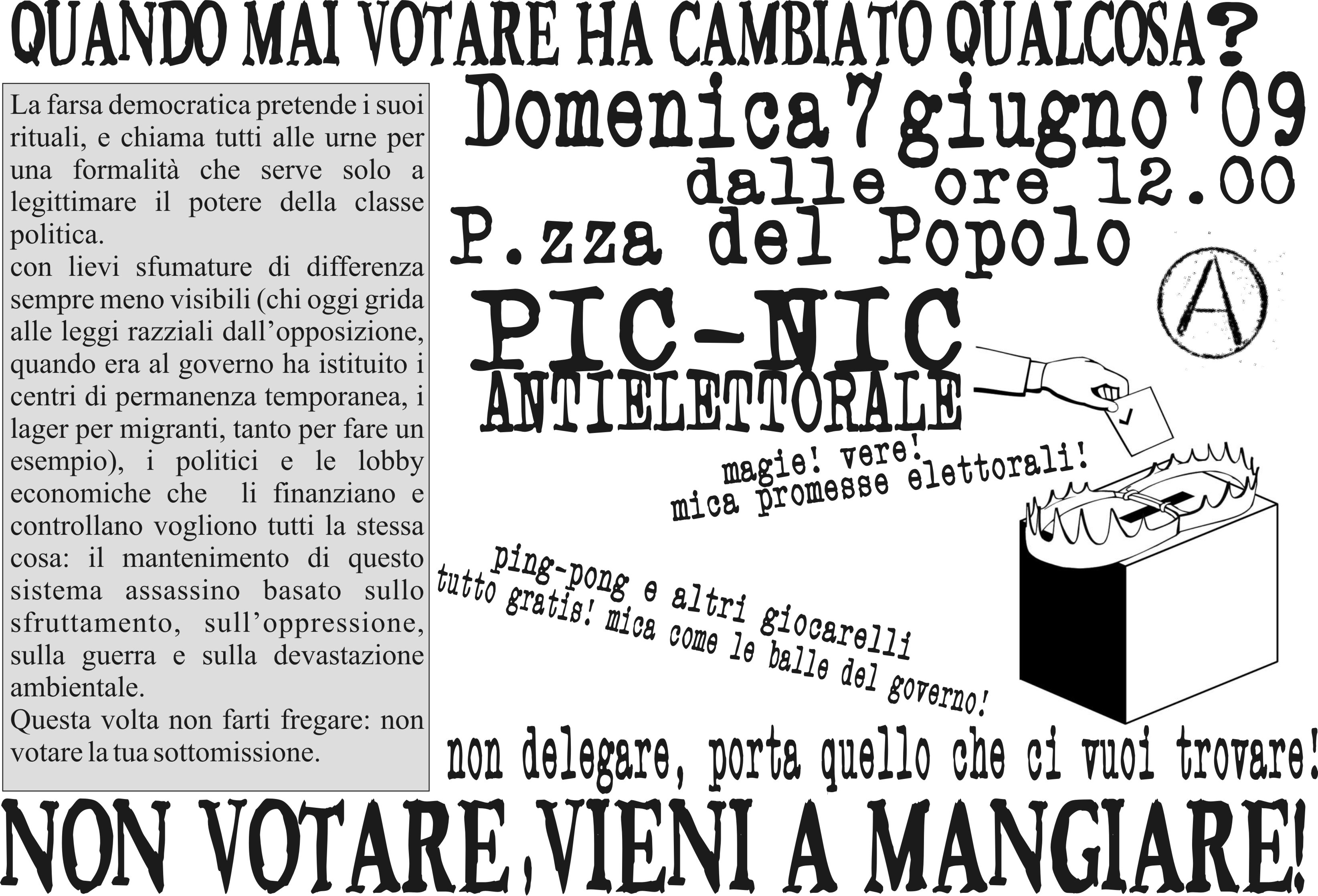 QUANDO MAI VOTARE HA CAMBIATO QUALCOSA?

La farsa democratica pretende i suoi rituali, e chiama tutti alle urne per una formalità che serve solo a legittimare il potere della classe politica.
con lievi sfumature di differenza sempre meno visibili (chi oggi grida alle leggi razziali dall'opposizione, quando era al governo ha istituito i centri di permanenza temporanea, i lager per migranti, tanto per fare un esempio), i politici e le lobby economiche che li finanziano e controllano vogliono tutti la stessa cosa: il mantenimento di questo sistema assassino basato sullo sfruttamento, sull'oppressione, sulla guerra e sulla devastazione ambientale.
Questa volta non farti fregare: non votare la tua sottomissione.

Domenica 7 giugno '09
dalle ore 12.00
P.zza del Popolo

A

PIC-NIC
ANTIELETTORALE

magie! vere!
mica promesse elettorali!

ping-pong e altri giocarelli
tutto gratis! mica come le balle del governo!

non delegare, porta quello che ci vuoi trovare!

NON VOTARE, VIENI A MANGIARE!